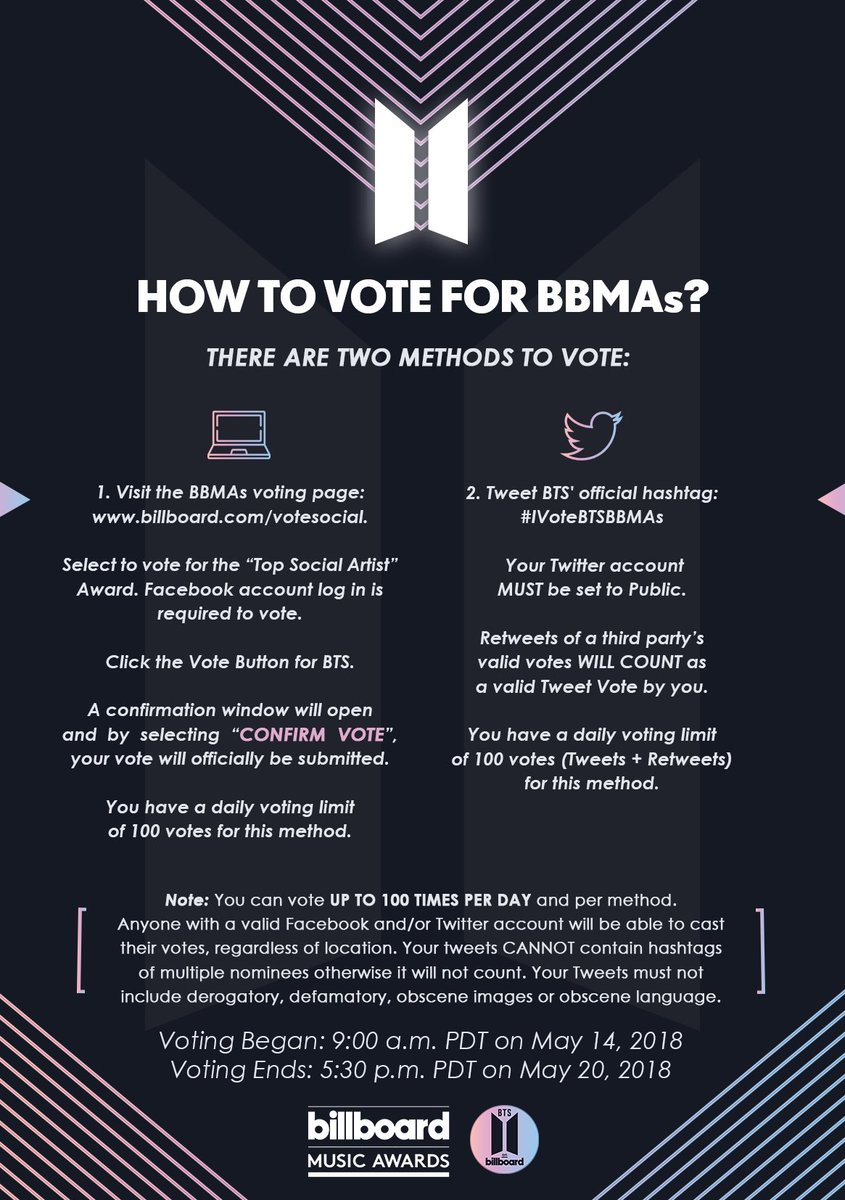 HOW TO VOTE FOR BBMAs?

THERE ARE TWO METHODS TO VOTE:

1. Visit the BBMAs voting page: www.billboard.com/votesocial.

Select to vote for the "Top Social Artist" Award. Facebook account log in is required to vote.

Click the Vote Button for BTS.

A confirmation window will open and by selecting "CONFIRM VOTE", your vote will officially be submitted.

You have a daily voting limit of 100 votes for this method.

2. Tweet BTS' official hashtag: #IVoteBTSBBMAs

Your Twitter account MUST be set to Public.

Retweets of a third party's valid votes WILL COUNT as a valid Tweet Vote by you.

You have a daily voting limit of 100 votes (Tweets + Retweets) for this method.

Note: You can vote UP TO 100 TIMES PER DAY and per method. Anyone with a valid Facebook and/or Twitter account will be able to cast their votes, regardless of location. Your tweets CANNOT contain hashtags of multiple nominees otherwise it will not count. Your Tweets must not include derogatory, defamatory, obscene images or obscene language.

Voting Began: 9:00 a.m. PDT on May 14, 2018
Voting Ends: 5:30 p.m. PDT on May 20, 2018

billboard
MUSIC AWARDS

BTS
billboard